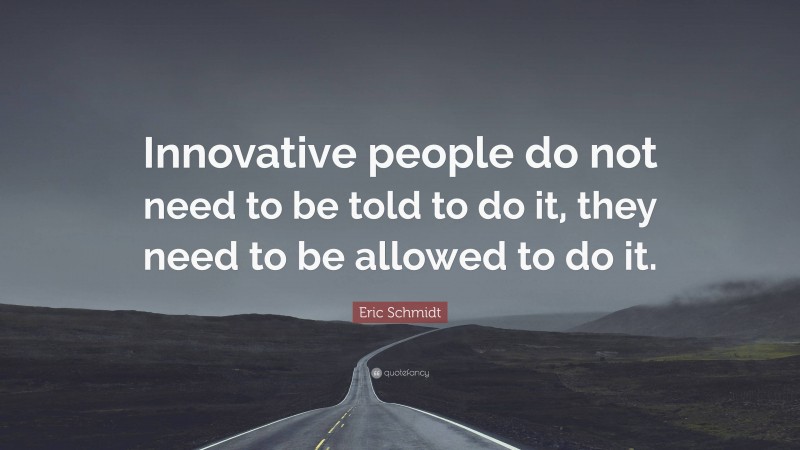 Innovative people do not need to be told to do it, they need to be allowed to do it.

Eric Schmidt

quotefancy